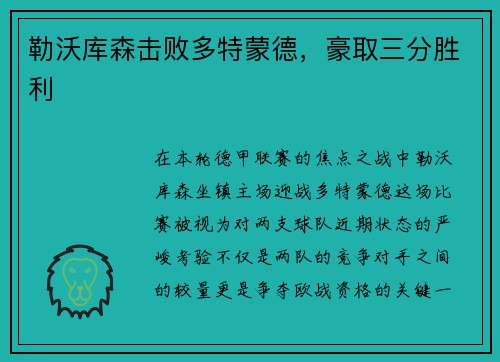 勒沃库森击败多特蒙德，豪取三分胜利

在本轮德甲联赛的焦点之战中勒沃库森坐镇主场迎战多特蒙德这场比赛被视为对两支球队近期状态的严峻考验不仅是两队的竞争对手之间的较量更是争夺欧战资格的关键一